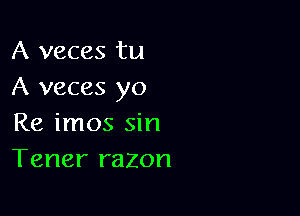 A veces tu
A veces yo
Re imos sin
Tener razon